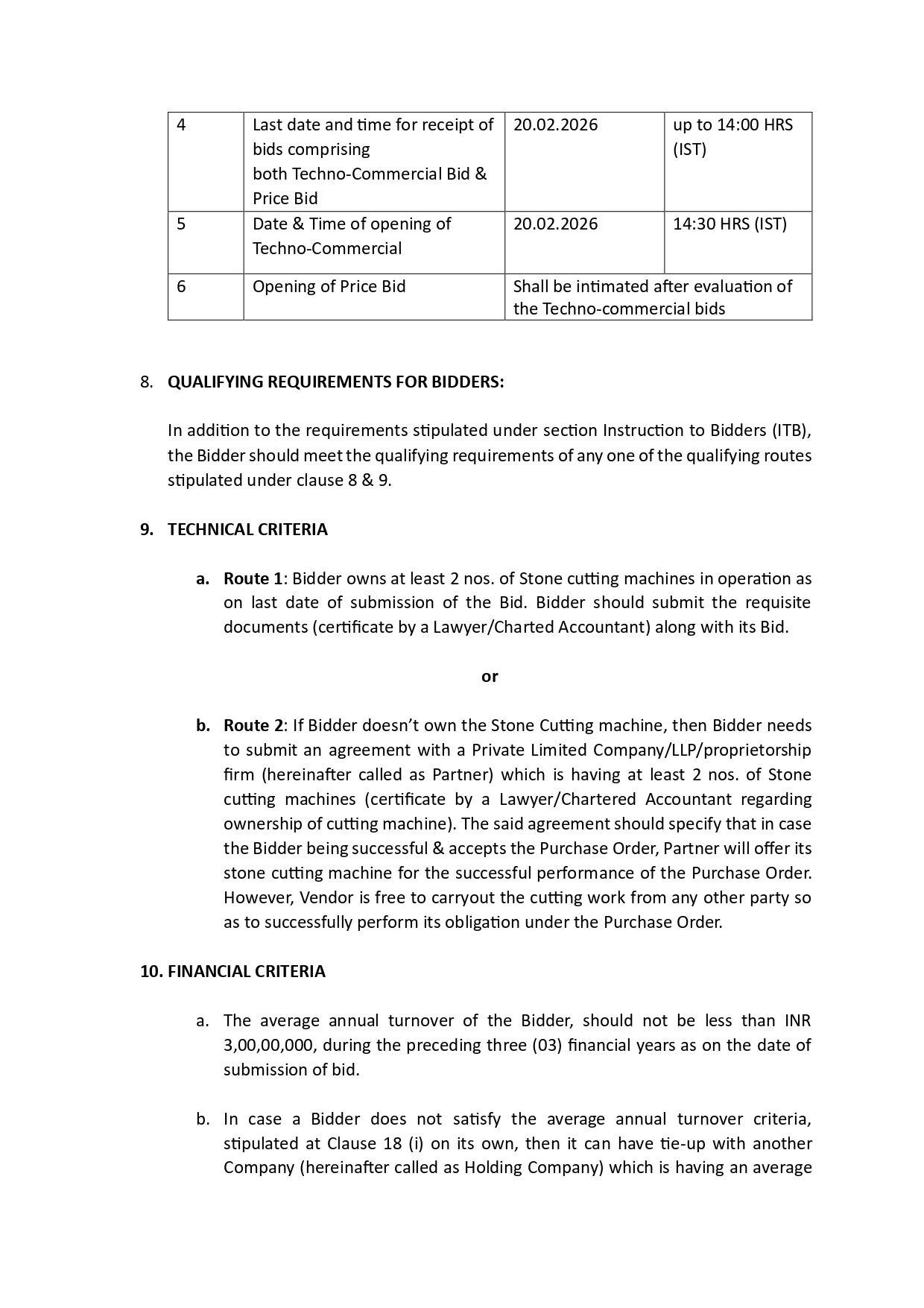 | 4 | Last date and time for receipt of bids comprising both Techno-Commercial Bid & Price Bid | 20.02.2026 | up to 14:00 HRS (IST) |
|---|---|---|---|
| 5 | Date & Time of opening of Techno-Commercial | 20.02.2026 | 14:30 HRS (IST) |
| 6 | Opening of Price Bid | Shall be intimated after evaluation of the Techno-commercial bids | |

8. QUALIFYING REQUIREMENTS FOR BIDDERS:

In addition to the requirements stipulated under section Instruction to Bidders (ITB), the Bidder should meet the qualifying requirements of any one of the qualifying routes stipulated under clause 8 & 9.

9. TECHNICAL CRITERIA

a. Route 1: Bidder owns at least 2 nos. of Stone cutting machines in operation as on last date of submission of the Bid. Bidder should submit the requisite documents (certificate by a Lawyer/Charted Accountant) along with its Bid.

or

b. Route 2: If Bidder doesn't own the Stone Cutting machine, then Bidder needs to submit an agreement with a Private Limited Company/LLP/proprietorship firm (hereinafter called as Partner) which is having at least 2 nos. of Stone cutting machines (certificate by a Lawyer/Chartered Accountant regarding ownership of cutting machine). The said agreement should specify that in case the Bidder being successful & accepts the Purchase Order, Partner will offer its stone cutting machine for the successful performance of the Purchase Order. However, Vendor is free to carryout the cutting work from any other party so as to successfully perform its obligation under the Purchase Order.

10. FINANCIAL CRITERIA

a. The average annual turnover of the Bidder, should not be less than INR 3,00,00,000, during the preceding three (03) financial years as on the date of submission of bid.

b. In case a Bidder does not satisfy the average annual turnover criteria, stipulated at Clause 18 (i) on its own, then it can have tie-up with another Company (hereinafter called as Holding Company) which is having an average